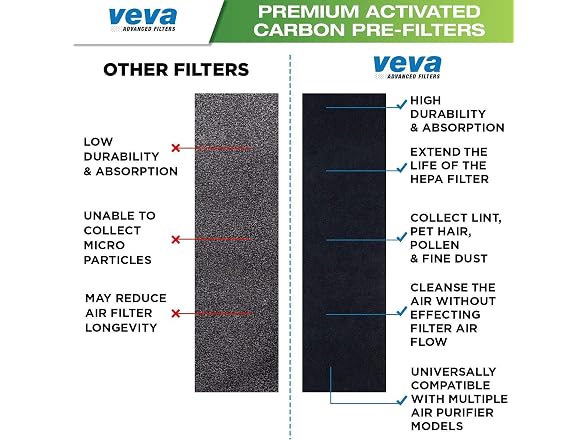 veva
ADVANCED FILTERS

PREMIUM ACTIVATED CARBON PRE-FILTERS

OTHER FILTERS

LOW DURABILITY & ABSORPTION

UNABLE TO COLLECT MICRO PARTICLES

MAY REDUCE AIR FILTER LONGEVITY

veva
ADVANCED FILTERS

HIGH DURABILITY & ABSORPTION

EXTEND THE LIFE OF THE HEPA FILTER

COLLECT LINT, PET HAIR, POLLEN & FINE DUST

CLEANSE THE AIR WITHOUT EFFECTING FILTER AIR FLOW

UNIVERSALLY COMPATIBLE WITH MULTIPLE AIR PURIFIER MODELS